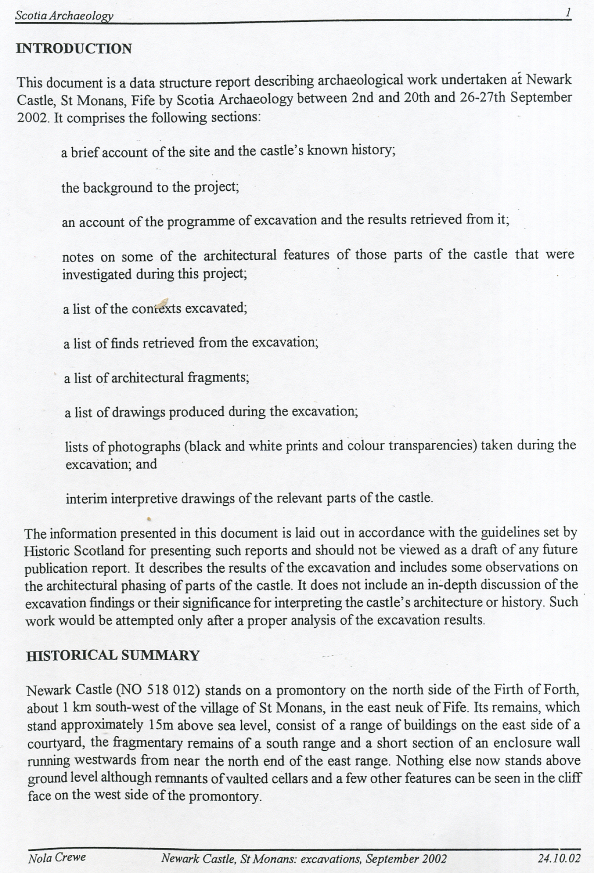 Scotia Archaeology 1

INTRODUCTION

This document is a data structure report describing archaeological work undertaken at Newark Castle, St Monans, Fife by Scotia Archaeology between 2nd and 20th and 26-27th September 2002. It comprises the following sections:

a brief account of the site and the castle's known history;

the background to the project;

an account of the programme of excavation and the results retrieved from it;

notes on some of the architectural features of those parts of the castle that were investigated during this project;

a list of the contexts excavated;

a list of finds retrieved from the excavation;

a list of architectural fragments;

a list of drawings produced during the excavation;

lists of photographs (black and white prints and colour transparencies) taken during the excavation; and

interim interpretive drawings of the relevant parts of the castle.

The information presented in this document is laid out in accordance with the guidelines set by Historic Scotland for presenting such reports and should not be viewed as a draft of any future publication report. It describes the results of the excavation and includes some observations on the architectural phasing of parts of the castle. It does not include an in-depth discussion of the excavation findings or their significance for interpreting the castle's architecture or history. Such work would be attempted only after a proper analysis of the excavation results.

HISTORICAL SUMMARY

Newark Castle (NO 518 012) stands on a promontory on the north side of the Firth of Forth, about 1 km south-west of the village of St Monans, in the east neuk of Fife. Its remains, which stand approximately 15m above sea level, consist of a range of buildings on the east side of a courtyard, the fragmentary remains of a south range and a short section of an enclosure wall running westwards from near the north end of the east range. Nothing else now stands above ground level although remnants of vaulted cellars and a few other features can be seen in the cliff face on the west side of the promontory.

Nola Crewe Newark Castle, St Monans: excavations, September 2002 24.10.02